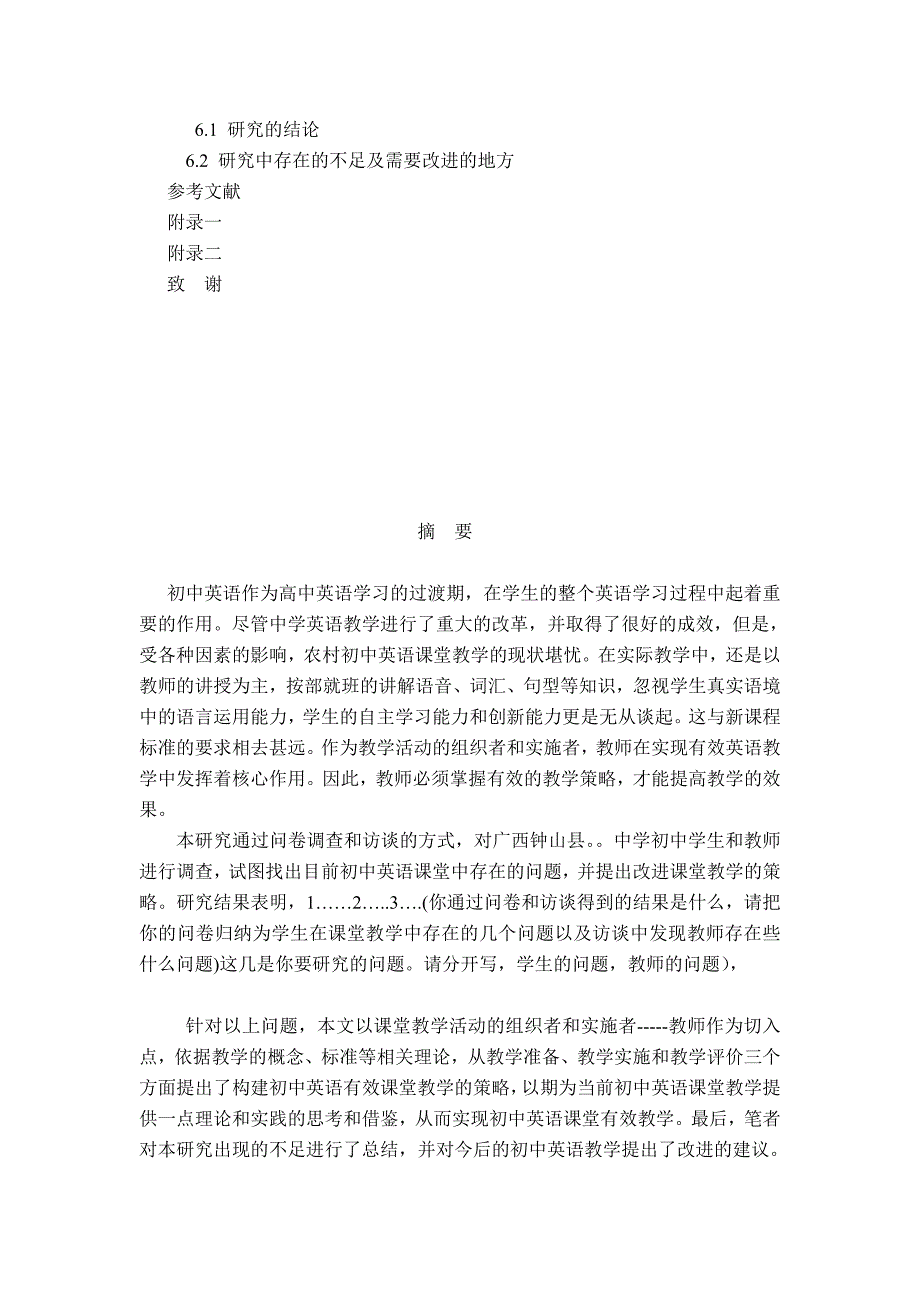 6.1 研究的结论
6.2 研究中存在的不足及需要改进的地方
参考文献
附录一
附录二
致 谢

摘 要

初中英语作为高中英语学习的过渡期，在学生的整个英语学习过程中起着重要的作用。尽管中学英语教学进行了重大的改革，并取得了很好的成效，但是，受各种因素的影响，农村初中英语课堂教学的现状堪忧。在实际教学中，还是以教师的讲授为主，按部就班的讲解语音、词汇、句型等知识，忽视学生真实语境中的语言运用能力，学生的自主学习能力和创新能力更是无从谈起。这与新课程标准的要求相去甚远。作为教学活动的组织者和实施者，教师在实现有效英语教学中发挥着核心作用。因此，教师必须掌握有效的教学策略，才能提高教学的效果。

本研究通过问卷调查和访谈的方式，对广西钟山县。。中学初中学生和教师进行调查，试图找出目前初中英语课堂中存在的问题，并提出改进课堂教学的策略。研究结果表明，1……2…..3….(你通过问卷和访谈得到的结果是什么，请把你的问卷归纳为学生在课堂教学中存在的几个问题以及访谈中发现教师存在些什么问题)这几是你要研究的问题。请分开写，学生的问题，教师的问题)，

针对以上问题，本文以课堂教学活动的组织者和实施者-----教师作为切入点，依据教学的概念、标准等相关理论，从教学准备、教学实施和教学评价三个方面提出了构建初中英语有效课堂教学的策略，以期为当前初中英语课堂教学提供一点理论和实践的思考和借鉴，从而实现初中英语课堂有效教学。最后，笔者对本研究出现的不足进行了总结，并对今后的初中英语教学提出了改进的建议。